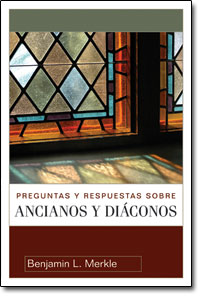 PREGUNTAS Y RESPUESTAS SOBRE
ANCIANOS Y DIÁCONOS

Benjamin L. Merkle